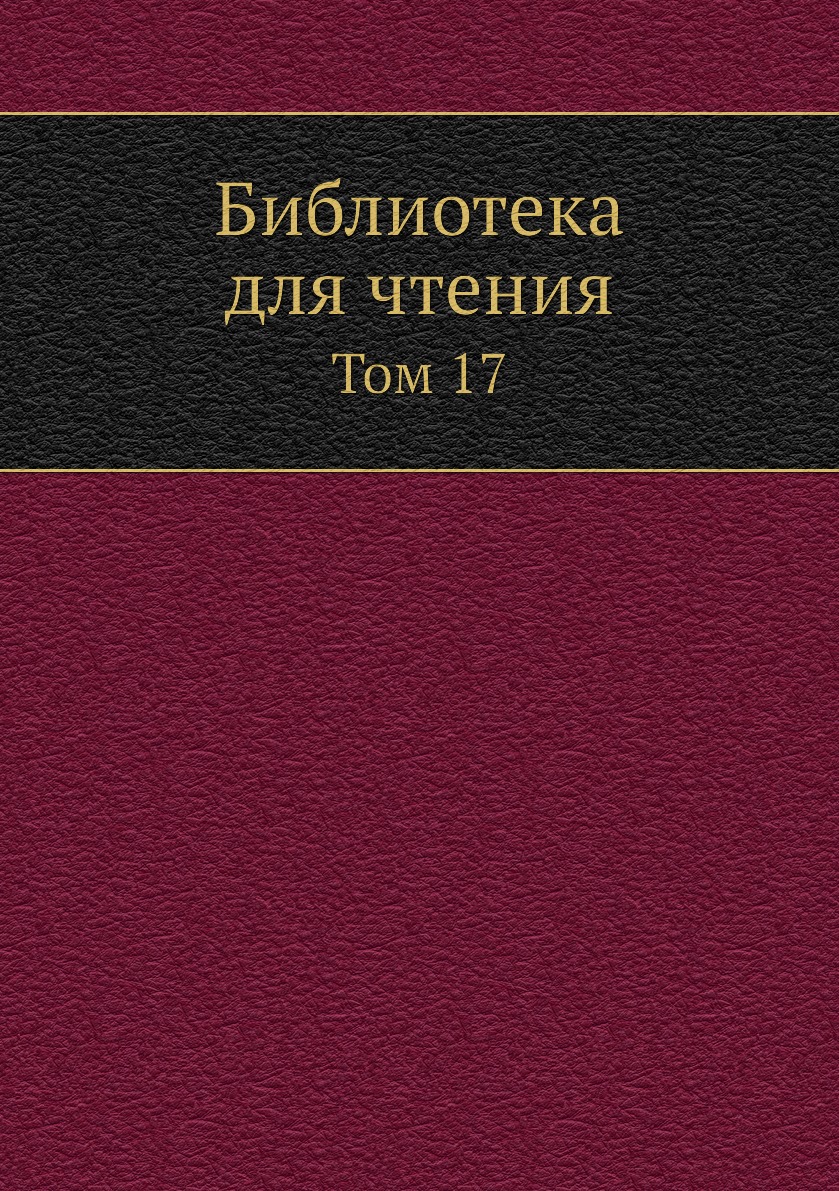 Библиотека для чтения

Том 17